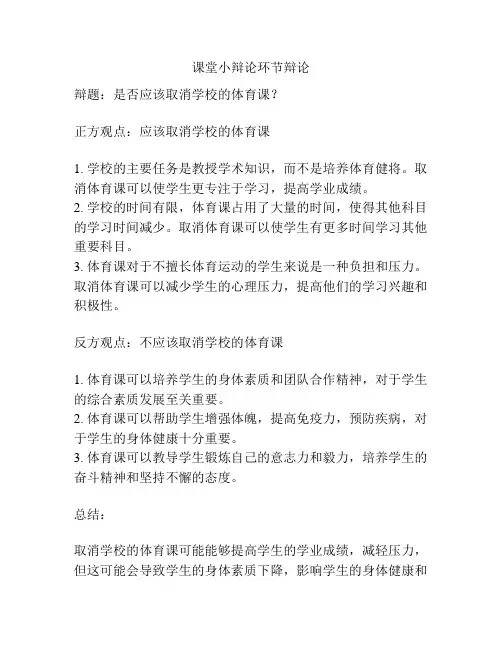 课堂小辩论环节辩论

辩题：是否应该取消学校的体育课？

正方观点：应该取消学校的体育课

1. 学校的主要任务是教授学术知识，而不是培养体育健将。取消体育课可以使学生更专注于学习，提高学业成绩。
2. 学校的时间有限，体育课占用了大量的时间，使得其他科目的学习时间减少。取消体育课可以使学生有更多时间学习其他重要科目。
3. 体育课对于不擅长体育运动的学生来说是一种负担和压力。取消体育课可以减少学生的心理压力，提高他们的学习兴趣和积极性。

反方观点：不应该取消学校的体育课

1. 体育课可以培养学生的身体素质和团队合作精神，对于学生的综合素质发展至关重要。
2. 体育课可以帮助学生增强体魄，提高免疫力，预防疾病，对于学生的身体健康十分重要。
3. 体育课可以教导学生锻炼自己的意志力和毅力，培养学生的奋斗精神和坚持不懈的态度。

总结：

取消学校的体育课可能能够提高学生的学业成绩，减轻压力，但这可能会导致学生的身体素质下降，影响学生的身体健康和